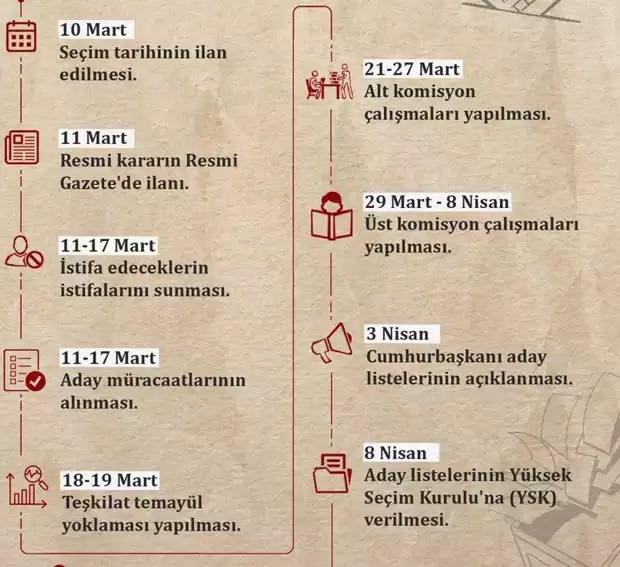 10 Mart
Seçim tarihinin ilan edilmesi.

11 Mart
Resmi kararın Resmi Gazete'de ilanı.

11-17 Mart
İstifa edeceklerin istifalarını sunması.

11-17 Mart
Aday müracaatlarının alınması.

18-19 Mart
Teşkilat temayül yoklaması yapılması.

21-27 Mart
Alt komisyon çalışmaları yapılması.

29 Mart - 8 Nisan
Üst komisyon çalışmaları yapılması.

3 Nisan
Cumhurbaşkanı aday listelerinin açıklanması.

8 Nisan
Aday listelerinin Yüksek Seçim Kurulu'na (YSK) verilmesi.